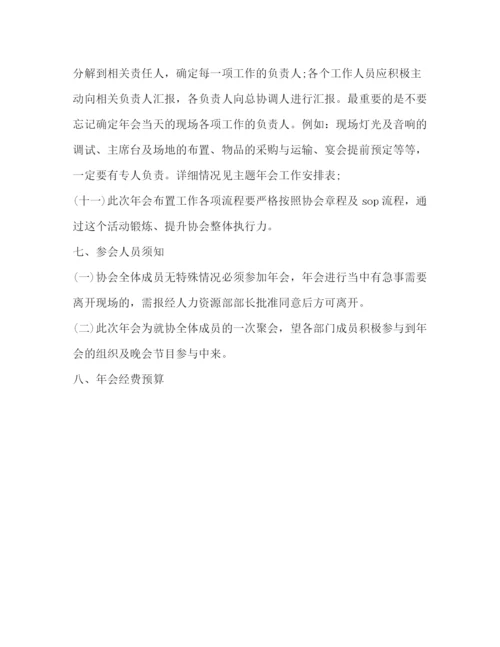 分解到相关责任人，确定每一项工作的负责人;各个工作人员应积极主动向相关负责人汇报，各负责人向总协调人进行汇报。最重要的是不要忘记确定年会当天的现场各项工作的负责人。例如：现场灯光及音响的调试、主席台及场地的布置、物品的采购与运输、宴会提前预定等等，一定要有专人负责。详细情况见主题年会工作安排表;

(十一)此次年会布置工作各项流程要严格按照协会章程及 sop 流程，通过这个活动锻炼、提升协会整体执行力。

七、参会人员须知

(一)协会全体成员无特殊情况必须参加年会，年会进行当中有急事需要离开现场的，需报经人力资源部部长批准同意后方可离开。

(二)此次年会为就协全体成员的一次聚会，望各部门成员积极参与到年会的组织及晚会节目参与中来。

八、年会经费预算